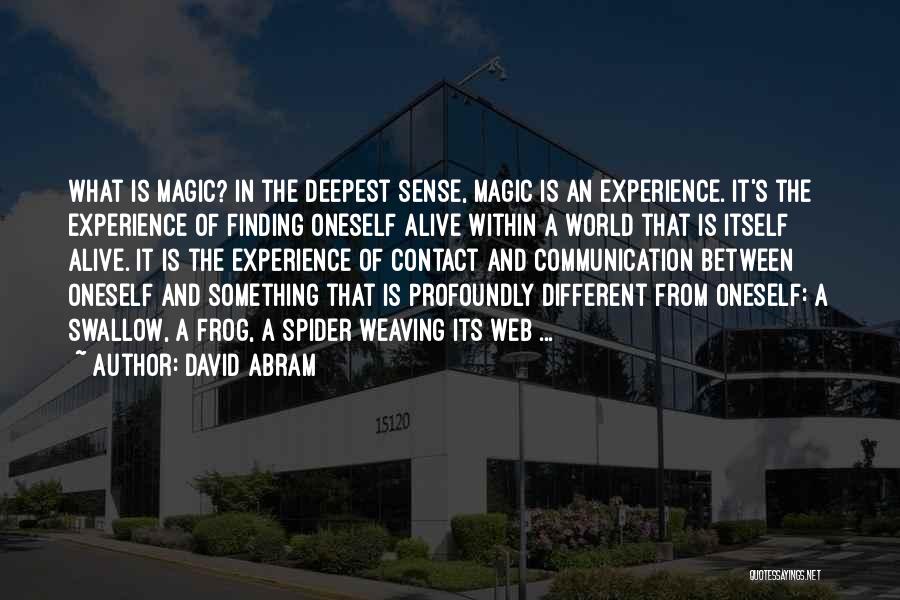 WHAT IS MAGIC? IN THE DEEPEST SENSE, MAGIC IS AN EXPERIENCE. IT'S THE EXPERIENCE OF FINDING ONESELF ALIVE WITHIN A WORLD THAT IS ITSELF ALIVE. IT IS THE EXPERIENCE OF CONTACT AND COMMUNICATION BETWEEN ONESELF AND SOMETHING THAT IS PROFOUNDLY DIFFERENT FROM ONESELF: A SWALLOW, A FROG, A SPIDER WEAVING ITS WEB ...
~ AUTHOR: DAVID ABRAM

15120

QUOTESSAYINGS.NET